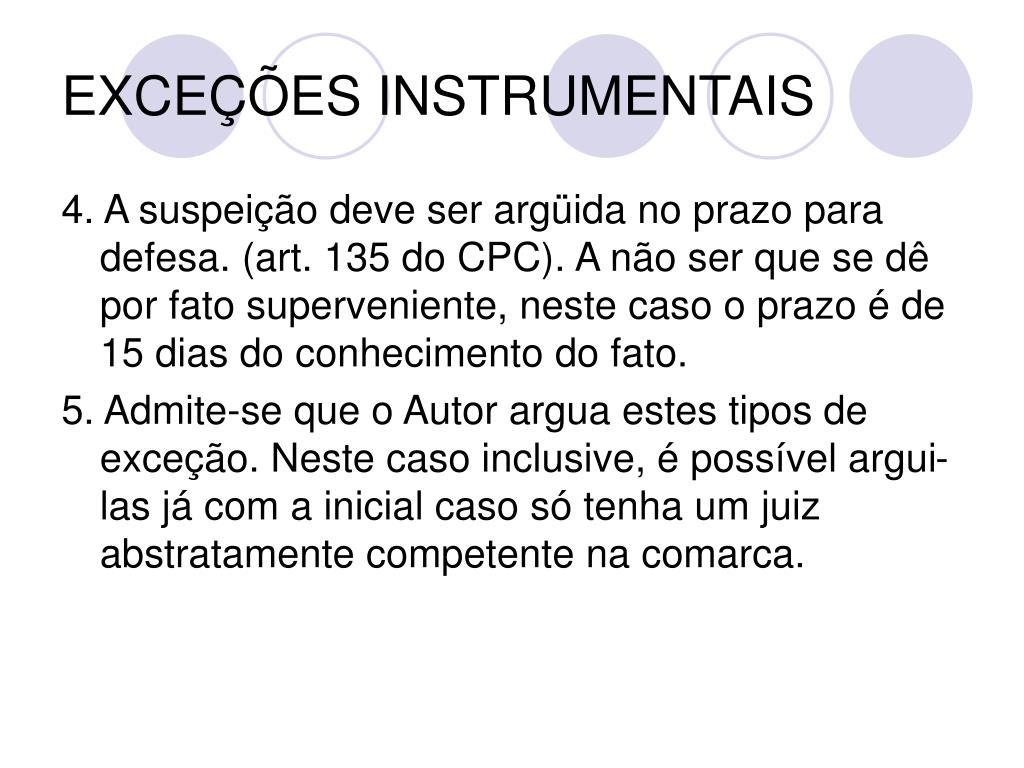 EXCEÇÕES INSTRUMENTAIS

4. A suspeição deve ser argüida no prazo para defesa. (art. 135 do CPC). A não ser que se dê por fato superveniente, neste caso o prazo é de 15 dias do conhecimento do fato.

5. Admite-se que o Autor argua estes tipos de exceção. Neste caso inclusive, é possível argui-las já com a inicial caso só tenha um juiz abstratamente competente na comarca.